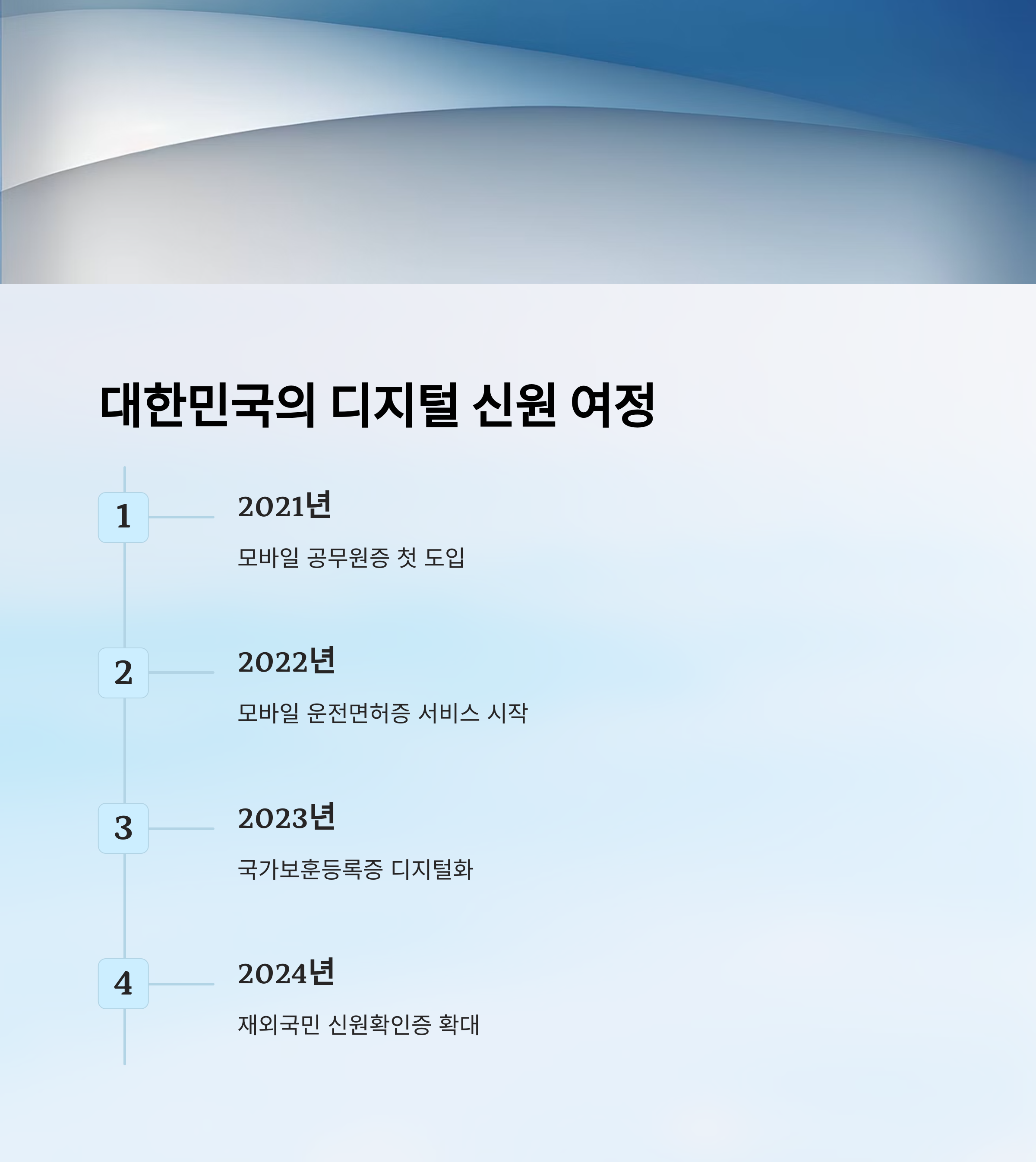 대한민국의 디지털 신원 여정

1

2021년

모바일 공무원증 첫 도입

2

2022년

모바일 운전면허증 서비스 시작

3

2023년

국가보훈등록증 디지털화

4

2024년

재외국민 신원확인증 확대